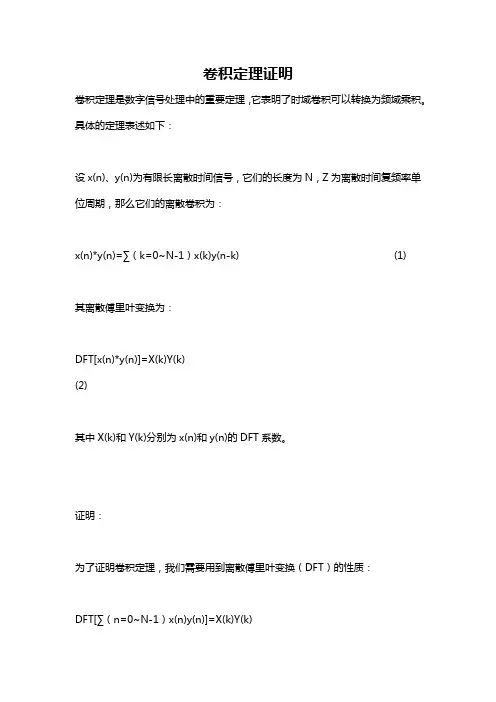 卷积定理证明

卷积定理是数字信号处理中的重要定理，它表明了时域卷积可以转换为频域乘积。具体的定理表述如下：

设 x(n)、y(n)为有限长离散时间信号，它们的长度为 N，Z 为离散时间复频率单位周期，那么它们的离散卷积为：

x(n)*y(n)=∑（k=0~N-1）x(k)y(n-k) (1)

其离散傅里叶变换为：

DFT[x(n)*y(n)]=X(k)Y(k)
(2)

其中 X(k)和 Y(k)分别为 x(n)和 y(n)的 DFT 系数。

证明：

为了证明卷积定理，我们需要用到离散傅里叶变换（DFT）的性质：

DFT[∑（n=0~N-1）x(n)y(n)]=X(k)Y(k)